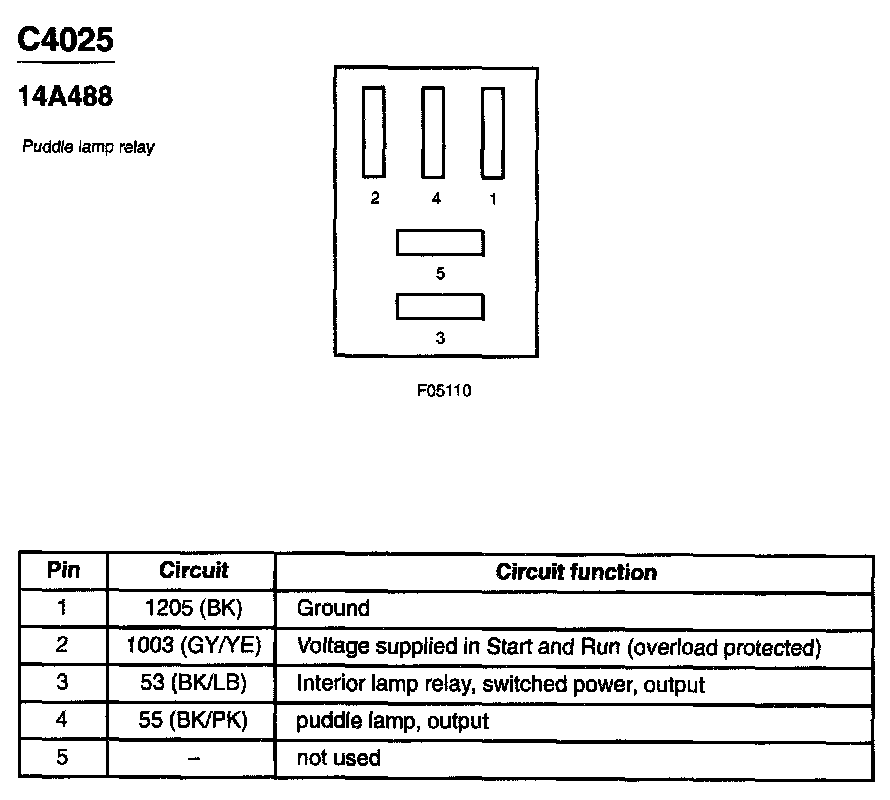 C4025

14A488

Puddle lamp relay

2 4 1

5

3

F05110

| Pin | Circuit | Circuit function |
|---|---|---|
| 1 | 1205 (BK) | Ground |
| 2 | 1003 (GY/YE) | Voltage supplied in Start and Run (overload protected) |
| 3 | 53 (BK/LB) | Interior lamp relay, switched power, output |
| 4 | 55 (BK/PK) | puddle lamp, output |
| 5 | – | not used |